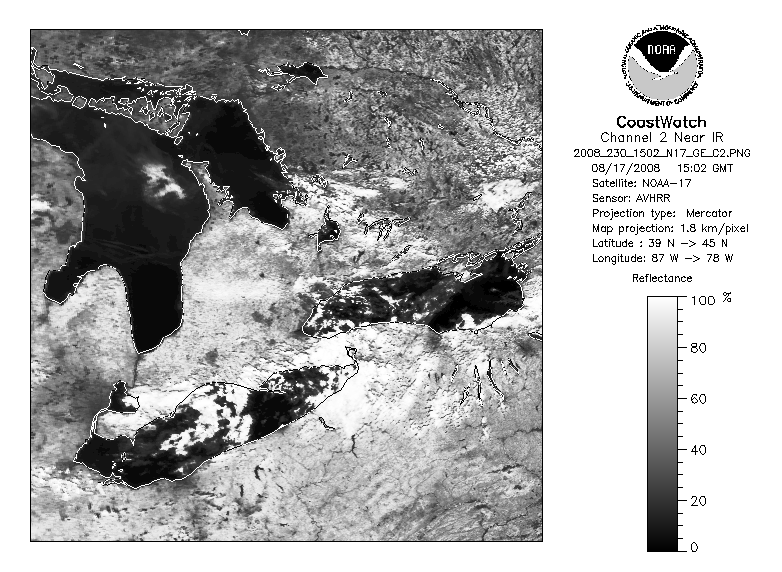 NOAA
NATIONAL OCEANIC AND ATMOSPHERIC ADMINISTRATION
U.S. DEPARTMENT OF COMMERCE

CoastWatch
Channel 2 Near IR
2008_230_1502_N17_GE_C2.PNG
08/17/2008 15:02 GMT
Satellite: NOAA-17
Sensor: AVHRR
Projection type: Mercator
Map projection: 1.8 km/pixel
Latitude : 39 N -> 45 N
Longitude: 87 W -> 78 W

Reflectance

100 %
80
60
40
20
0